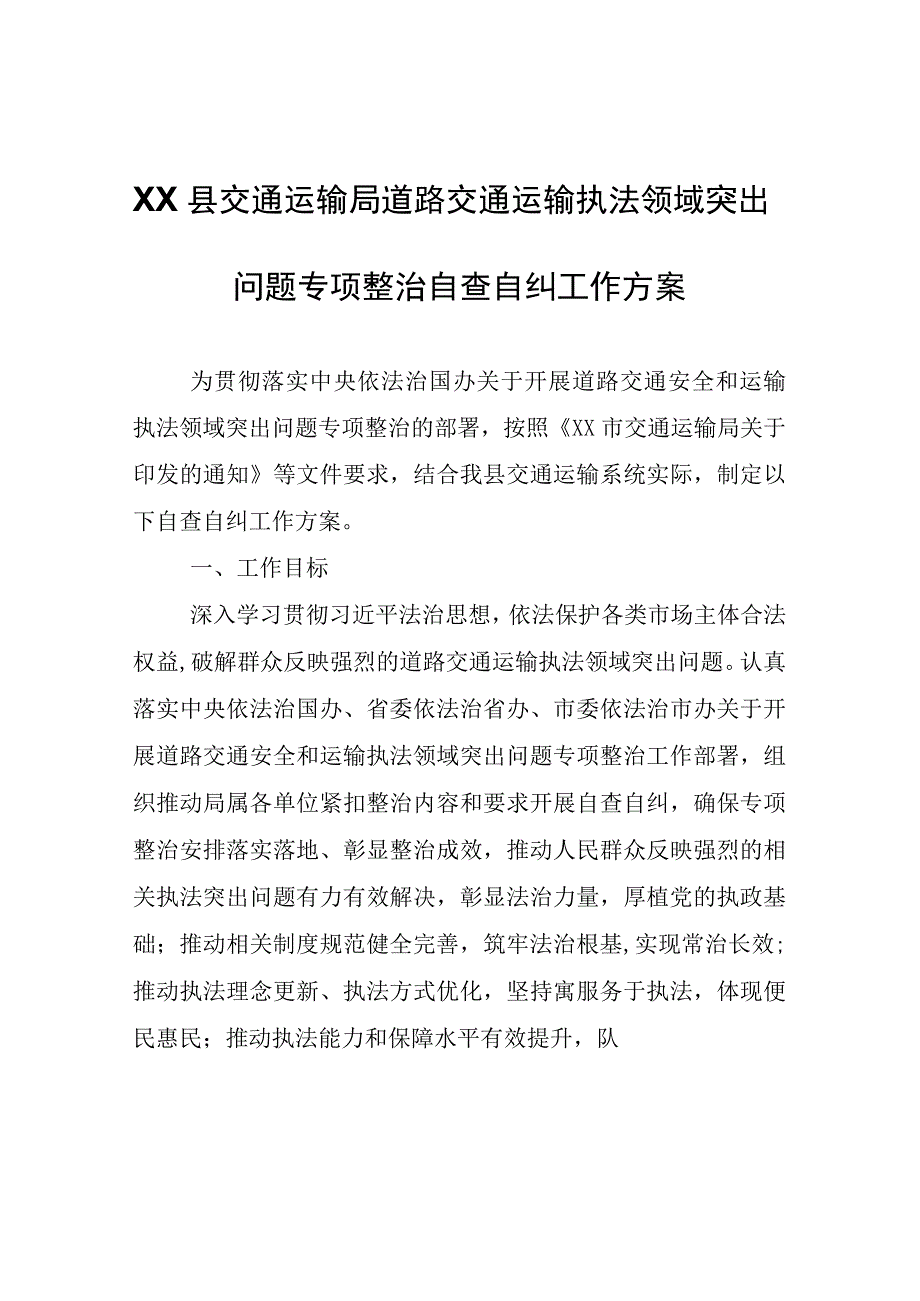 XX县交通运输局道路交通运输执法领域突出问题专项整治自查自纠工作方案

为贯彻落实中央依法治国办关于开展道路交通安全和运输执法领域突出问题专项整治的部署，按照《XX市交通运输局关于印发的通知》等文件要求，结合我县交通运输系统实际，制定以下自查自纠工作方案。

一、工作目标

深入学习贯彻习近平法治思想，依法保护各类市场主体合法权益，破解群众反映强烈的道路交通运输执法领域突出问题。认真落实中央依法治国办、省委依法治省办、市委依法治市办关于开展道路交通安全和运输执法领域突出问题专项整治工作部署，组织推动局属各单位紧扣整治内容和要求开展自查自纠，确保专项整治安排落实落地、彰显整治成效，推动人民群众反映强烈的相关执法突出问题有力有效解决，彰显法治力量，厚植党的执政基础；推动相关制度规范健全完善，筑牢法治根基，实现常治长效；推动执法理念更新、执法方式优化，坚持寓服务于执法，体现便民惠民；推动执法能力和保障水平有效提升，队